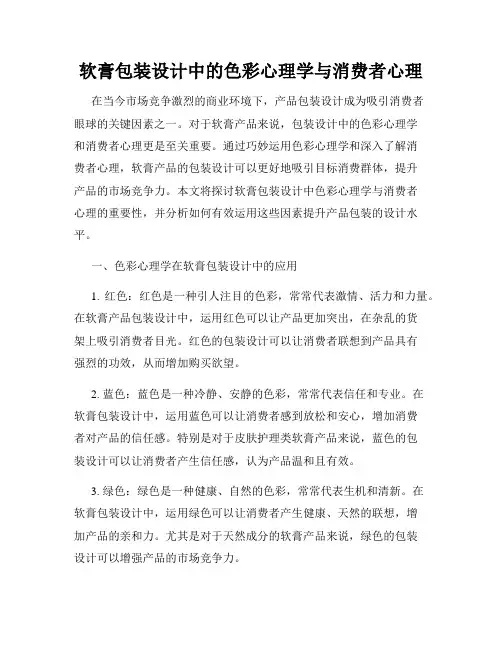 软膏包装设计中的色彩心理学与消费者心理

在当今市场竞争激烈的商业环境下，产品包装设计成为吸引消费者眼球的关键因素之一。对于软膏产品来说，包装设计中的色彩心理学和消费者心理更是至关重要。通过巧妙运用色彩心理学和深入了解消费者心理，软膏产品的包装设计可以更好地吸引目标消费群体，提升产品的市场竞争力。本文将探讨软膏包装设计中色彩心理学与消费者心理的重要性，并分析如何有效运用这些因素提升产品包装的设计水平。

一、色彩心理学在软膏包装设计中的应用

1. 红色：红色是一种引人注目的色彩，常常代表激情、活力和力量。在软膏产品包装设计中，运用红色可以让产品更加突出，在杂乱的货架上吸引消费者目光。红色的包装设计可以让消费者联想到产品具有强烈的功效，从而增加购买欲望。

2. 蓝色：蓝色是一种冷静、安静的色彩，常常代表信任和专业。在软膏包装设计中，运用蓝色可以让消费者感到放松和安心，增加消费者对产品的信任感。特别是对于皮肤护理类软膏产品来说，蓝色的包装设计可以让消费者产生信任感，认为产品温和且有效。

3. 绿色：绿色是一种健康、自然的色彩，常常代表生机和清新。在软膏包装设计中，运用绿色可以让消费者产生健康、天然的联想，增加产品的亲和力。尤其是对于天然成分的软膏产品来说，绿色的包装设计可以增强产品的市场竞争力。